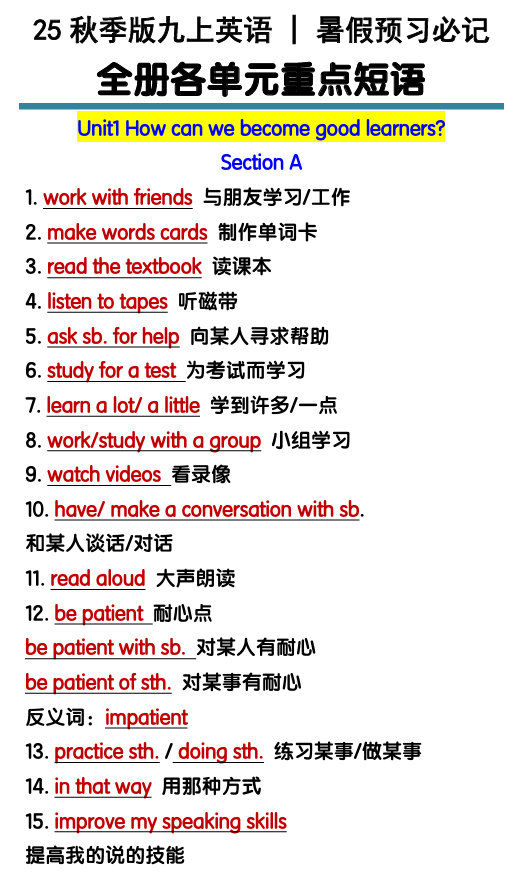 25 秋季版九上英语 | 暑假预习必记

全册各单元重点短语

Unit1 How can we become good learners?

Section A

1. work with friends 与朋友学习/工作

2. make words cards 制作单词卡

3. read the textbook 读课本

4. listen to tapes 听磁带

5. ask sb. for help 向某人寻求帮助

6. study for a test 为考试而学习

7. learn a lot/ a little 学到许多/一点

8. work/study with a group 小组学习

9. watch videos 看录像

10. have/ make a conversation with sb. 和某人谈话/对话

11. read aloud 大声朗读

12. be patient 耐心点

be patient with sb. 对某人有耐心

be patient of sth. 对某事有耐心

反义词：impatient

13. practice sth. / doing sth. 练习某事/做某事

14. in that way 用那种方式

15. improve my speaking skills 提高我的说的技能